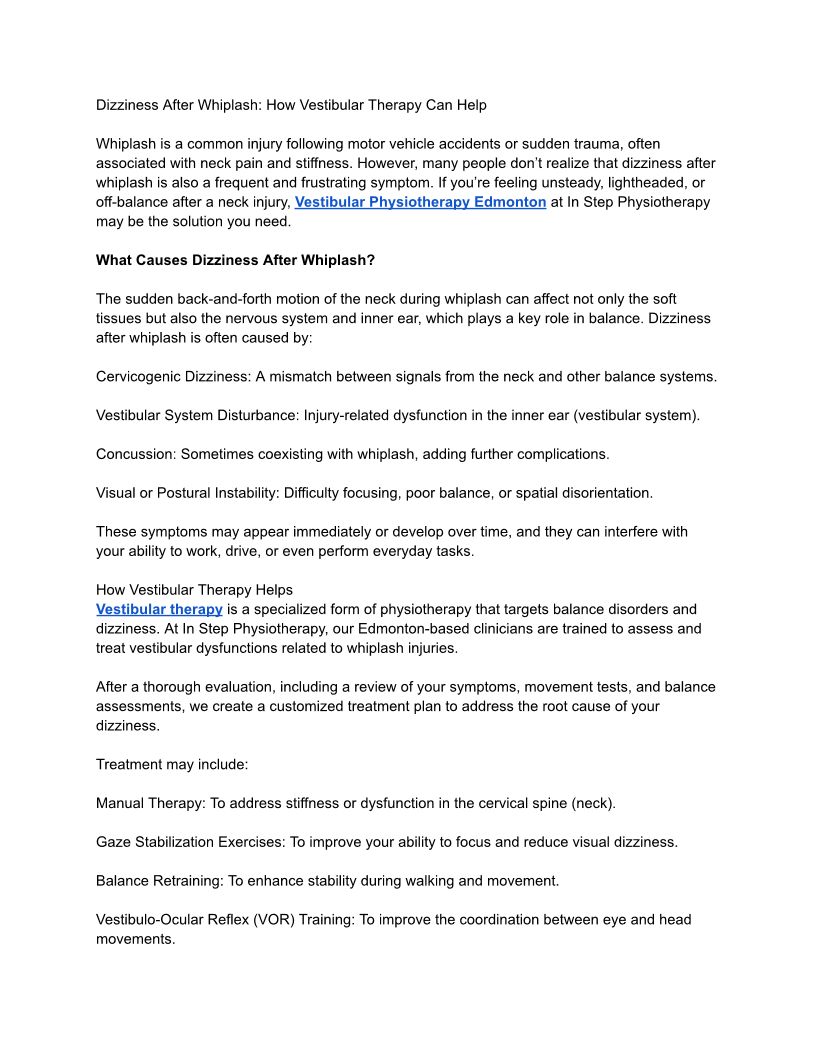 Dizziness After Whiplash: How Vestibular Therapy Can Help

Whiplash is a common injury following motor vehicle accidents or sudden trauma, often associated with neck pain and stiffness. However, many people don't realize that dizziness after whiplash is also a frequent and frustrating symptom. If you're feeling unsteady, lightheaded, or off-balance after a neck injury, Vestibular Physiotherapy Edmonton at In Step Physiotherapy may be the solution you need.

What Causes Dizziness After Whiplash?

The sudden back-and-forth motion of the neck during whiplash can affect not only the soft tissues but also the nervous system and inner ear, which plays a key role in balance. Dizziness after whiplash is often caused by:

Cervicogenic Dizziness: A mismatch between signals from the neck and other balance systems.

Vestibular System Disturbance: Injury-related dysfunction in the inner ear (vestibular system).

Concussion: Sometimes coexisting with whiplash, adding further complications.

Visual or Postural Instability: Difficulty focusing, poor balance, or spatial disorientation.

These symptoms may appear immediately or develop over time, and they can interfere with your ability to work, drive, or even perform everyday tasks.

How Vestibular Therapy Helps
Vestibular therapy is a specialized form of physiotherapy that targets balance disorders and dizziness. At In Step Physiotherapy, our Edmonton-based clinicians are trained to assess and treat vestibular dysfunctions related to whiplash injuries.

After a thorough evaluation, including a review of your symptoms, movement tests, and balance assessments, we create a customized treatment plan to address the root cause of your dizziness.

Treatment may include:

Manual Therapy: To address stiffness or dysfunction in the cervical spine (neck).

Gaze Stabilization Exercises: To improve your ability to focus and reduce visual dizziness.

Balance Retraining: To enhance stability during walking and movement.

Vestibulo-Ocular Reflex (VOR) Training: To improve the coordination between eye and head movements.